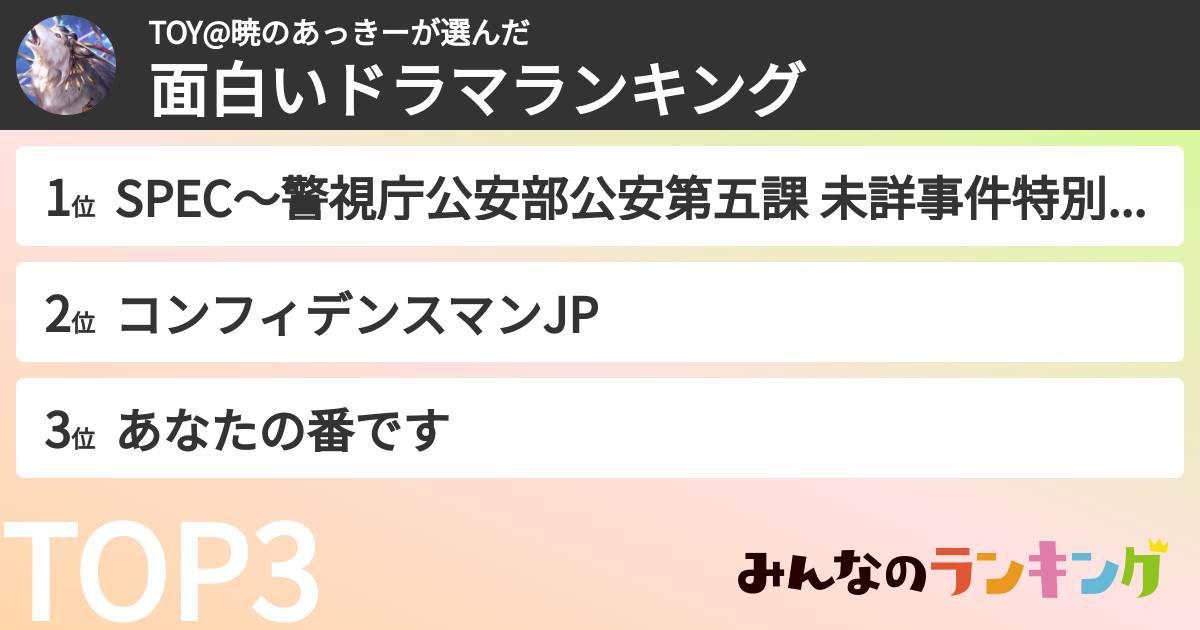 TOY@暁のあっきーが選んだ
面白いドラマランキング

1位 SPEC〜警視庁公安部公安第五課 未詳事件特別...

2位 コンフィデンスマンJP

3位 あなたの番です

TOP3

みんなのランキング